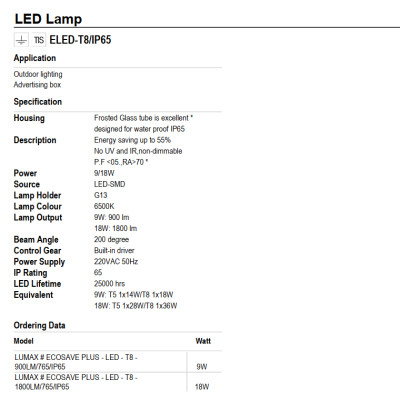 LED Lamp

TIS ELED-T8/IP65

Application

Outdoor lighting
Advertising box

Specification

| | |
|---|---|
| Housing | Frosted Glass tube is excellent * designed for water proof IP65 |
| Description | Energy saving up to 55% No UV and IR,non-dimmable P.F <05.,RA>70 * |
| Power | 9/18W |
| Source | LED-SMD |
| Lamp Holder | G13 |
| Lamp Colour | 6500K |
| Lamp Output | 9W: 900 lm 18W: 1800 lm |
| Beam Angle | 200 degree |
| Control Gear | Built-in driver |
| Power Supply | 220VAC 50Hz |
| IP Rating | 65 |
| LED Lifetime | 25000 hrs |
| Equivalent | 9W: T5 1x14W/T8 1x18W 18W: T5 1x28W/T8 1x36W |

Ordering Data

| Model | Watt |
|---|---|
| LUMAX # ECOSAVE PLUS - LED - T8 - 900LM/765/IP65 | 9W |
| LUMAX # ECOSAVE PLUS - LED - T8 - 1800LM/765/IP65 | 18W |